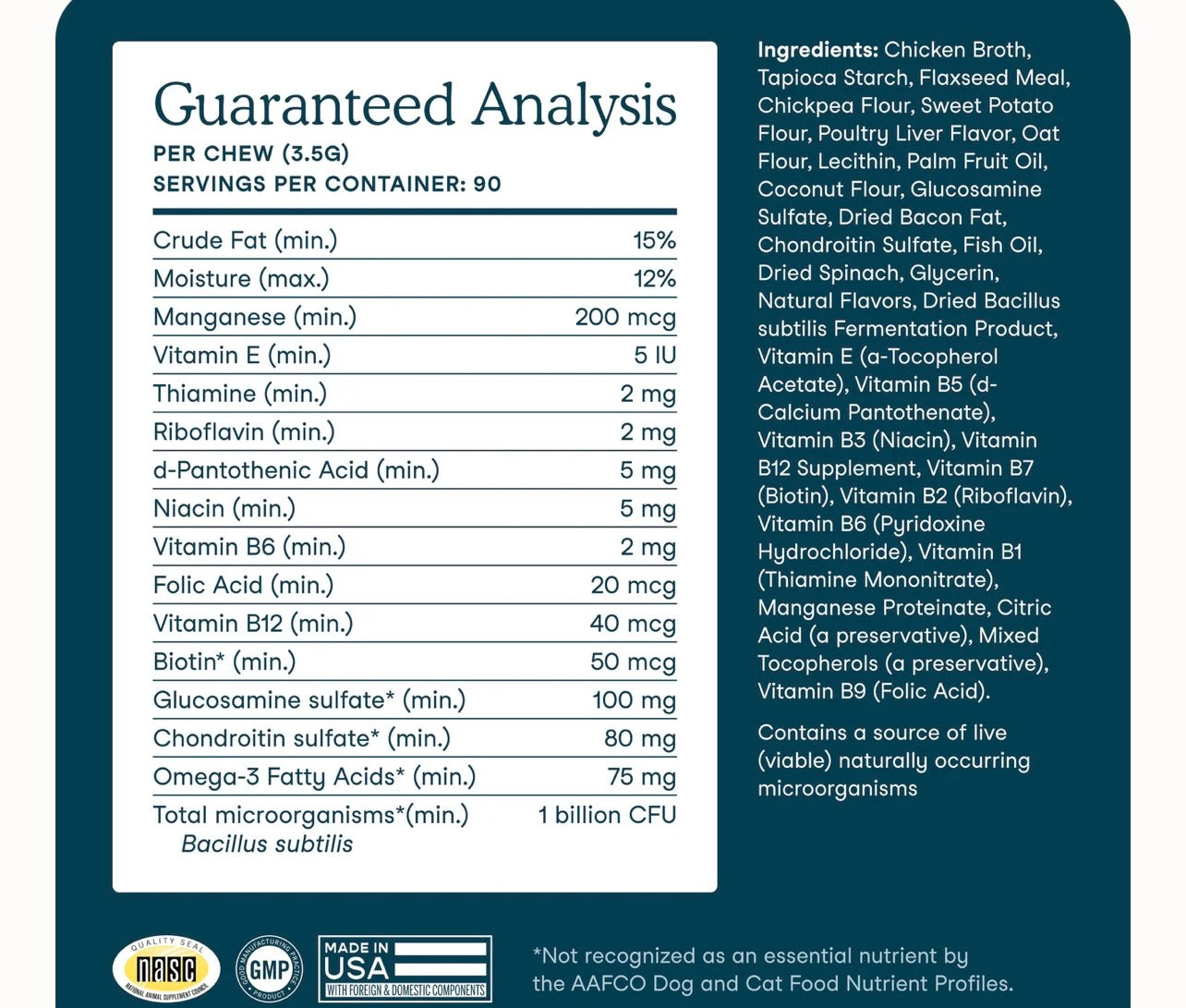 Guaranteed Analysis
PER CHEW (3.5G)
SERVINGS PER CONTAINER: 90

| | |
|---|---|
| Crude Fat (min.) | 15% |
| Moisture (max.) | 12% |
| Manganese (min.) | 200 mcg |
| Vitamin E (min.) | 5 IU |
| Thiamine (min.) | 2 mg |
| Riboflavin (min.) | 2 mg |
| d-Pantothenic Acid (min.) | 5 mg |
| Niacin (min.) | 5 mg |
| Vitamin B6 (min.) | 2 mg |
| Folic Acid (min.) | 20 mcg |
| Vitamin B12 (min.) | 40 mcg |
| Biotin* (min.) | 50 mcg |
| Glucosamine sulfate* (min.) | 100 mg |
| Chondroitin sulfate* (min.) | 80 mg |
| Omega-3 Fatty Acids* (min.) | 75 mg |
| Total microorganisms*(min.) Bacillus subtilis | 1 billion CFU |

Ingredients: Chicken Broth, Tapioca Starch, Flaxseed Meal, Chickpea Flour, Sweet Potato Flour, Poultry Liver Flavor, Oat Flour, Lecithin, Palm Fruit Oil, Coconut Flour, Glucosamine Sulfate, Dried Bacon Fat, Chondroitin Sulfate, Fish Oil, Dried Spinach, Glycerin, Natural Flavors, Dried Bacillus subtilis Fermentation Product, Vitamin E (a-Tocopherol Acetate), Vitamin B5 (d-Calcium Pantothenate), Vitamin B3 (Niacin), Vitamin B12 Supplement, Vitamin B7 (Biotin), Vitamin B2 (Riboflavin), Vitamin B6 (Pyridoxine Hydrochloride), Vitamin B1 (Thiamine Mononitrate), Manganese Proteinate, Citric Acid (a preservative), Mixed Tocopherols (a preservative), Vitamin B9 (Folic Acid).

Contains a source of live (viable) naturally occurring microorganisms

QUALITY SEAL nasc NATIONAL ANIMAL SUPPLEMENT COUNCIL

GOOD MANUFACTURING PRACTICE GMP PRODUCT

MADE IN USA WITH FOREIGN & DOMESTIC COMPONENTS

*Not recognized as an essential nutrient by the AAFCO Dog and Cat Food Nutrient Profiles.